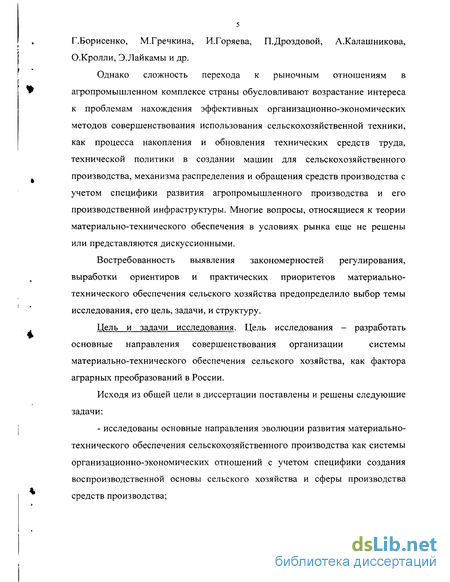 5

Г.Борисенко, М.Гречкина, И.Горяева, П.Дроздовой, А.Калашникова, О.Кролли, Э.Лайкамы и др.

Однако сложность перехода к рыночным отношениям в агропромышленном комплексе страны обусловливают возрастание интереса к проблемам нахождения эффективных организационно-экономических методов совершенствования использования сельскохозяйственной техники, как процесса накопления и обновления технических средств труда, технической политики в создании машин для сельскохозяйственного производства, механизма распределения и обращения средств производства с учетом специфики развития агропромышленного производства и его производственной инфраструктуры. Многие вопросы, относящиеся к теории материально-технического обеспечения в условиях рынка еще не решены или представляются дискуссионными.

Востребованность выявления закономерностей регулирования, выработки ориентиров и практических приоритетов материально-технического обеспечения сельского хозяйства предопределило выбор темы исследования, его цель, задачи, и структуру.

Цель и задачи исследования. Цель исследования – разработать основные направления совершенствования организации системы материально-технического обеспечения сельского хозяйства, как фактора аграрных преобразований в России.

Исходя из общей цели в диссертации поставлены и решены следующие задачи:

- исследованы основные направления эволюции развития материально-технического обеспечения сельскохозяйственного производства как системы организационно-экономических отношений с учетом специфики создания воспроизводственной основы сельского хозяйства и сферы производства средств производства;

dsLib.net
библиотека диссертаций